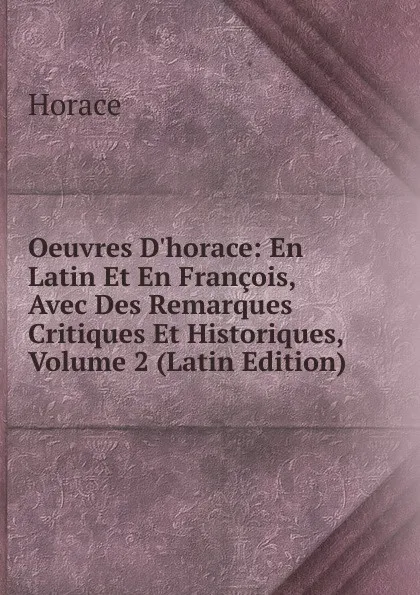 Horace

Oeuvres D'horace: En Latin Et En François, Avec Des Remarques Critiques Et Historiques, Volume 2 (Latin Edition)